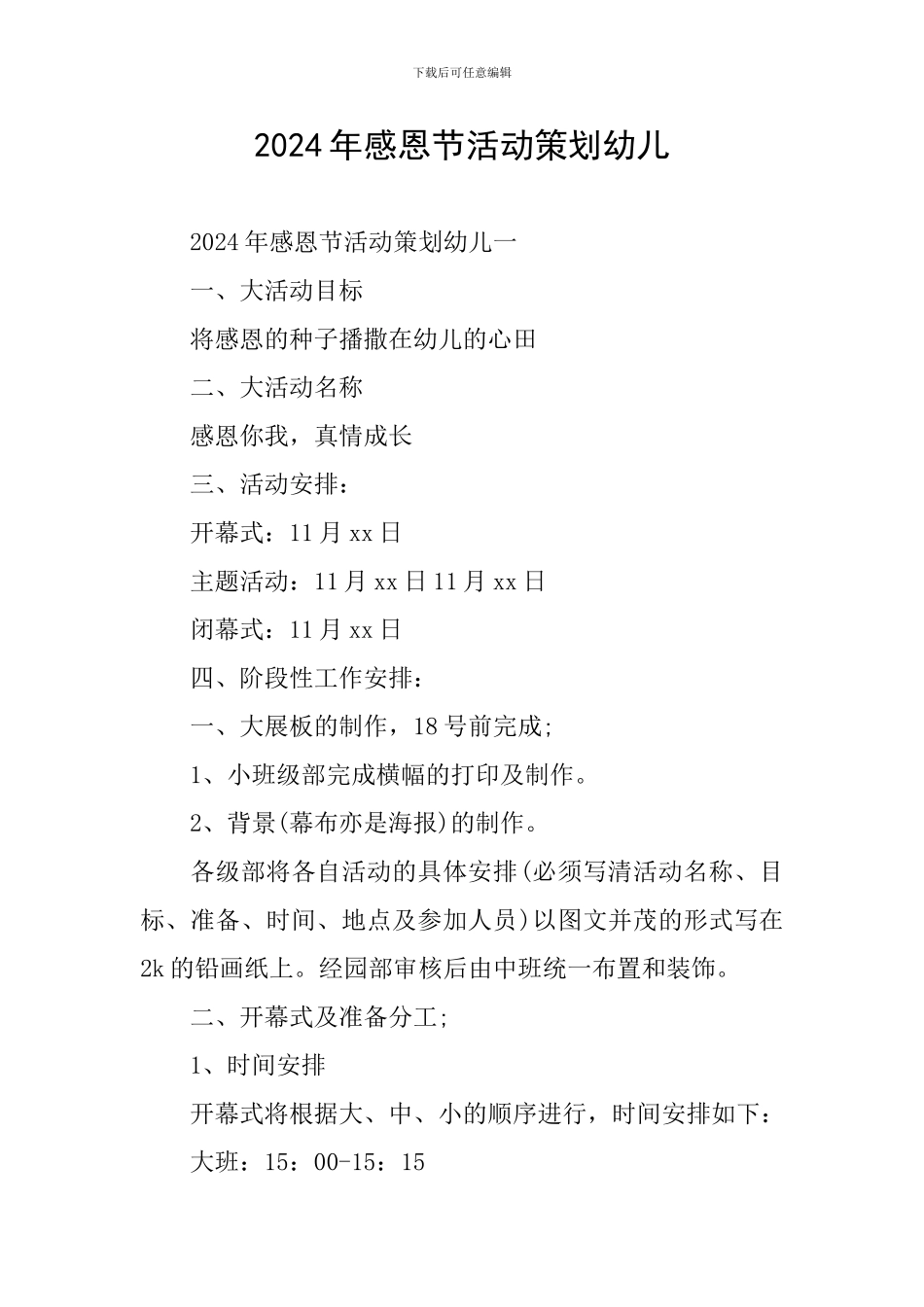 下载后可任意编辑

2024年感恩节活动策划幼儿

2024年感恩节活动策划幼儿一

一、大活动目标

将感恩的种子播撒在幼儿的心田

二、大活动名称

感恩你我，真情成长

三、活动安排：

开幕式：11月xx日

主题活动：11月xx日11月xx日

闭幕式：11月xx日

四、阶段性工作安排：

一、大展板的制作，18号前完成;

1、小班级部完成横幅的打印及制作。

2、背景(幕布亦是海报)的制作。

各级部将各自活动的具体安排(必须写清活动名称、目标、准备、时间、地点及参加人员)以图文并茂的形式写在2k的铅画纸上。经园部审核后由中班统一布置和装饰。

二、开幕式及准备分工;

1、时间安排

开幕式将根据大、中、小的顺序进行，时间安排如下：

大班：15：00-15：15